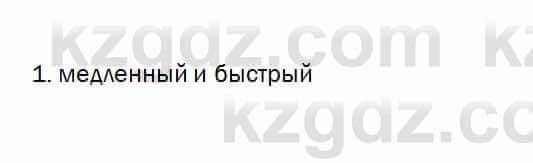 kzgdz.com kz
1. медленный и быстрый
kzgdz.co